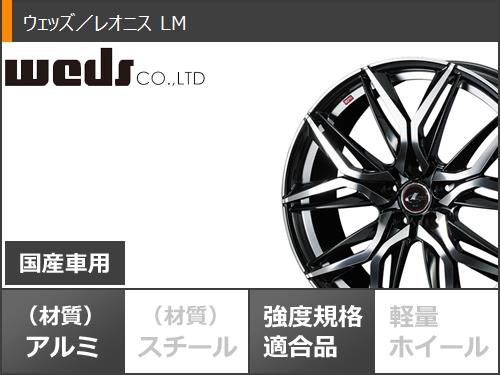 ウェッズ／レオニス LM

weds CO.,LTD

国産車用

（材質）
アルミ

（材質）
スチール

強度規格
適合品

軽量
ホイール